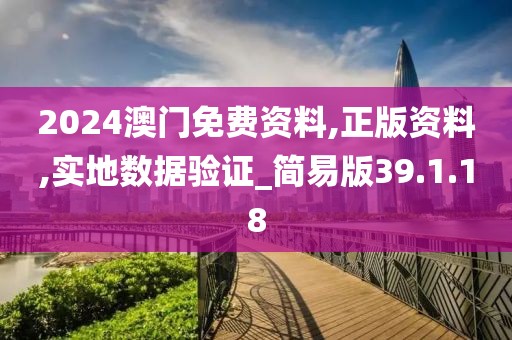 2024澳门免费资料,正版资料,实地数据验证_简易版39.1.18